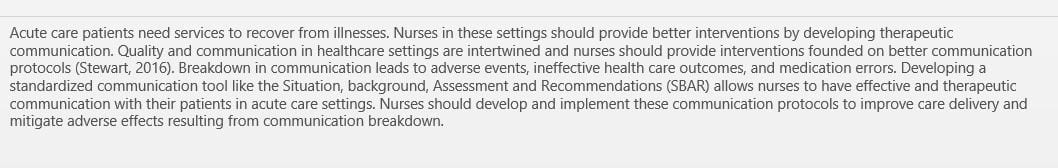 Acute care patients need services to recover from illnesses. Nurses in these settings should provide better interventions by developing therapeutic communication. Quality and communication in healthcare settings are intertwined and nurses should provide interventions founded on better communication protocols (Stewart, 2016). Breakdown in communication leads to adverse events, ineffective health care outcomes, and medication errors. Developing a standardized communication tool like the Situation, background, Assessment and Recommendations (SBAR) allows nurses to have effective and therapeutic communication with their patients in acute care settings. Nurses should develop and implement these communication protocols to improve care delivery and mitigate adverse effects resulting from communication breakdown.